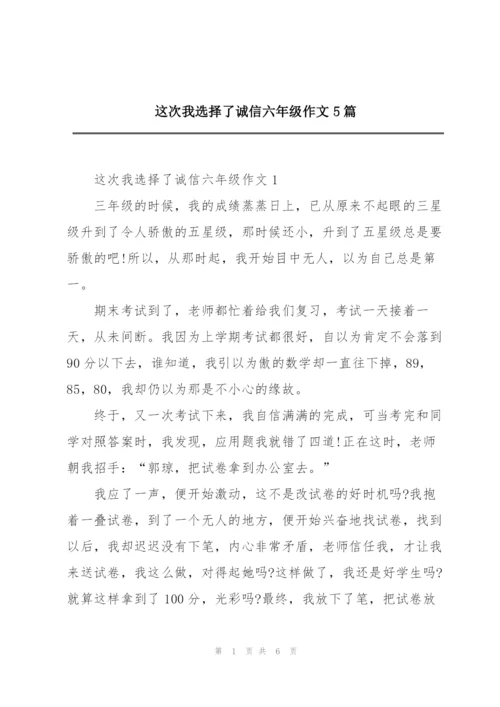 这次我选择了诚信六年级作文5篇

这次我选择了诚信六年级作文1

三年级的时候，我的成绩蒸蒸日上，已从原来不起眼的三星级升到了令人骄傲的五星级，那时候还小，升到了五星级总是要骄傲的吧!所以，从那时起，我开始目中无人，以为自己总是第一。

期末考试到了，老师都忙着给我们复习，考试一天接着一天，从未间断。我因为上学期考试都很好，自以为肯定不会落到90分以下去，谁知道，我引以为傲的数学却一直往下掉，89，85，80，我却仍以为那是不小心的缘故。

终于，又一次考试下来，我自信满满的完成，可当考完和同学对照答案时，我发现，应用题我就错了四道!正在这时，老师朝我招手：“郭琼，把试卷拿到办公室去。”

我应了一声，便开始激动，这不是改试卷的好时机吗?我抱着一叠试卷，到了一个无人的地方，便开始兴奋地找试卷，找到以后，我却迟迟没有下笔，内心非常矛盾，老师信任我，才让我来送试卷，我这么做，对得起她吗?这样做了，我还是好学生吗?就算这样拿到了100分，光彩吗?最终，我放下了笔，把试卷放

第 1 页 共 6 页